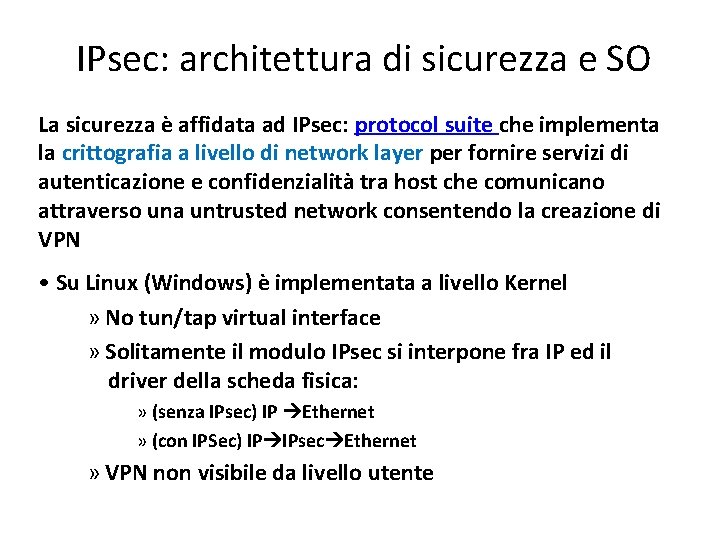 IPsec: architettura di sicurezza e SO

La sicurezza è affidata ad IPsec: protocol suite che implementa la crittografia a livello di network layer per fornire servizi di autenticazione e confidenzialità tra host che comunicano attraverso una untrusted network consentendo la creazione di VPN

• Su Linux (Windows) è implementata a livello Kernel

» No tun/tap virtual interface

» Solitamente il modulo IPsec si interpone fra IP ed il driver della scheda fisica:

» (senza IPsec) IP →Ethernet

» (con IPSec) IP→IPsec→Ethernet

» VPN non visibile da livello utente